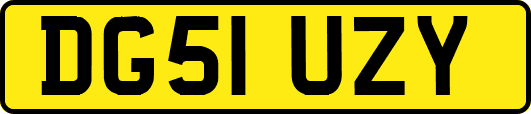 DG51 UZY